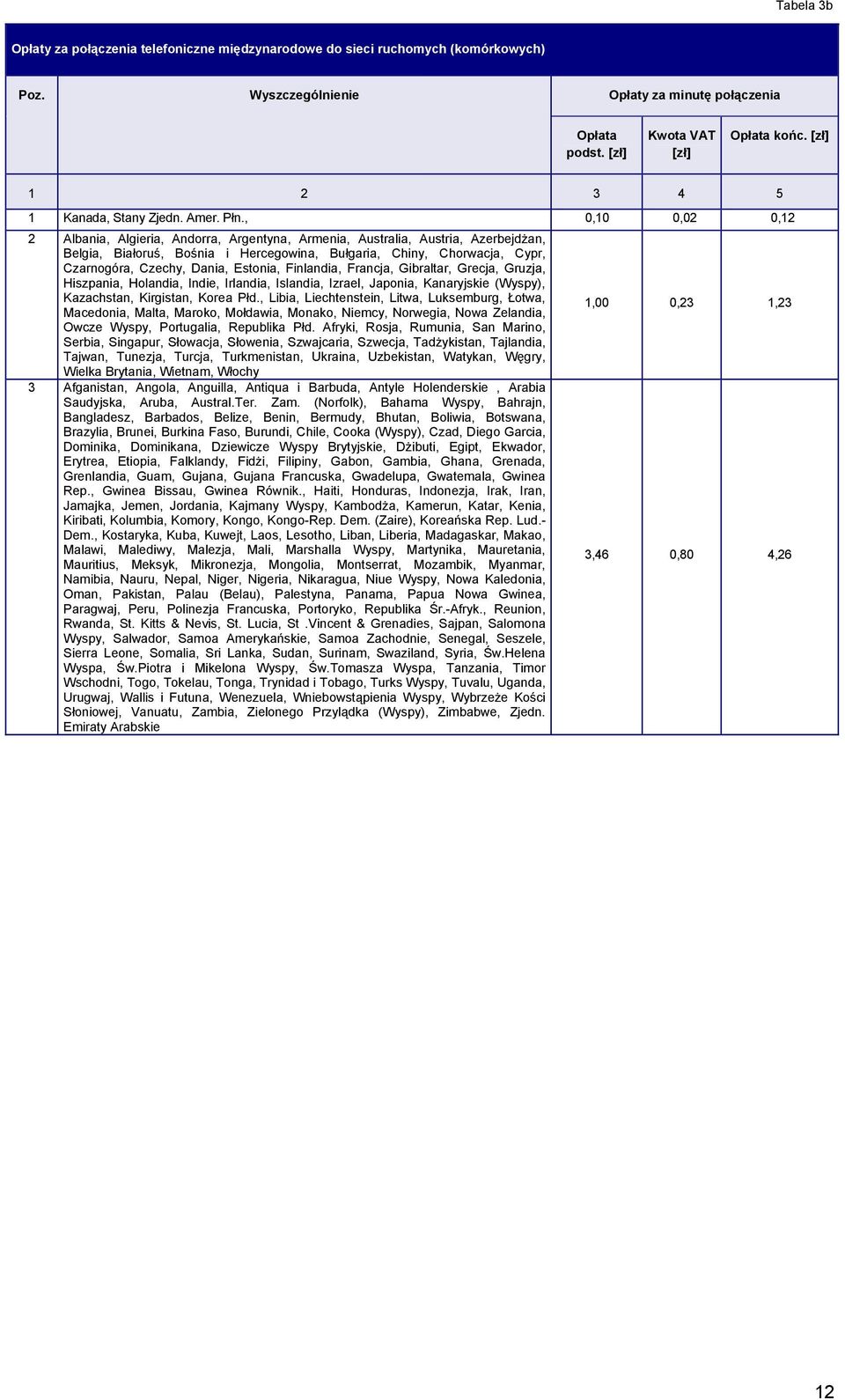 Tabela 3b

Opłaty za połączenia telefoniczne międzynarodowe do sieci ruchomych (komórkowych)

| Poz. | Wyszczególnienie | Opłaty za minutę połączenia | | |
|---|---|---|---|---|
| | | Opłata podst. [zł] | Kwota VAT [zł] | Opłata końc. [zł] |
| 1 | 2 | 3 | 4 | 5 |
| 1 | Kanada, Stany Zjedn. Amer. Płn., | 0,10 | 0,02 | 0,12 |
| 2 | Albania, Algieria, Andorra, Argentyna, Armenia, Australia, Austria, Azerbejdżan, Belgia, Białoruś, Bośnia i Hercegowina, Bułgaria, Chiny, Chorwacja, Cypr, Czarnogóra, Czechy, Dania, Estonia, Finlandia, Francja, Gibraltar, Grecja, Gruzja, Hiszpania, Holandia, Indie, Irlandia, Islandia, Izrael, Japonia, Kanaryjskie (Wyspy), Kazachstan, Kirgistan, Korea Płd., Libia, Liechtenstein, Litwa, Luksemburg, Łotwa, Macedonia, Malta, Maroko, Mołdawia, Monako, Niemcy, Norwegia, Nowa Zelandia, Owcze Wyspy, Portugalia, Republika Płd. Afryki, Rosja, Rumunia, San Marino, Serbia, Singapur, Słowacja, Słowenia, Szwajcaria, Szwecja, Tadżykistan, Tajlandia, Tajwan, Tunezja, Turcja, Turkmenistan, Ukraina, Uzbekistan, Watykan, Węgry, Wielka Brytania, Wietnam, Włochy | 1,00 | 0,23 | 1,23 |
| 3 | Afganistan, Angola, Anguilla, Antiqua i Barbuda, Antyle Holenderskie , Arabia Saudyjska, Aruba, Austral.Ter. Zam. (Norfolk), Bahama Wyspy, Bahrajn, Bangladesz, Barbados, Belize, Benin, Bermudy, Bhutan, Boliwia, Botswana, Brazylia, Brunei, Burkina Faso, Burundi, Chile, Cooka (Wyspy), Czad, Diego Garcia, Dominika, Dominikana, Dziewicze Wyspy Brytyjskie, Dżibuti, Egipt, Ekwador, Erytrea, Etiopia, Falklandy, Fidżi, Filipiny, Gabon, Gambia, Ghana, Grenada, Grenlandia, Guam, Gujana, Gujana Francuska, Gwadelupa, Gwatemala, Gwinea Rep., Gwinea Bissau, Gwinea Równik., Haiti, Honduras, Indonezja, Irak, Iran, Jamajka, Jemen, Jordania, Kajmany Wyspy, Kambodża, Kamerun, Katar, Kenia, Kiribati, Kolumbia, Komory, Kongo, Kongo-Rep. Dem. (Zaire), Koreańska Rep. Lud.-Dem., Kostaryka, Kuba, Kuwejt, Laos, Lesotho, Liban, Liberia, Madagaskar, Makao, Malawi, Malediwy, Malezja, Mali, Marshalla Wyspy, Martynika, Mauretania, Mauritius, Meksyk, Mikronezja, Mongolia, Montserrat, Mozambik, Myanmar, Namibia, Nauru, Nepal, Niger, Nigeria, Nikaragua, Niue Wyspy, Nowa Kaledonia, Oman, Pakistan, Palau (Belau), Palestyna, Panama, Papua Nowa Gwinea, Paragwaj, Peru, Polinezja Francuska, Portoryko, Republika Śr.-Afryk., Reunion, Rwanda, St. Kitts & Nevis, St. Lucia, St .Vincent & Grenadies, Sajpan, Salomona Wyspy, Salwador, Samoa Amerykańskie, Samoa Zachodnie, Senegal, Seszele, Sierra Leone, Somalia, Sri Lanka, Sudan, Surinam, Swaziland, Syria, Św.Helena Wyspa, Św.Piotra i Mikelona Wyspy, Św.Tomasza Wyspa, Tanzania, Timor Wschodni, Togo, Tokelau, Tonga, Trynidad i Tobago, Turks Wyspy, Tuvalu, Uganda, Urugwaj, Wallis i Futuna, Wenezuela, Wniebowstąpienia Wyspy, Wybrzeże Kości Słoniowej, Vanuatu, Zambia, Zielonego Przylądka (Wyspy), Zimbabwe, Zjedn. Emiraty Arabskie | 3,46 | 0,80 | 4,26 |

12